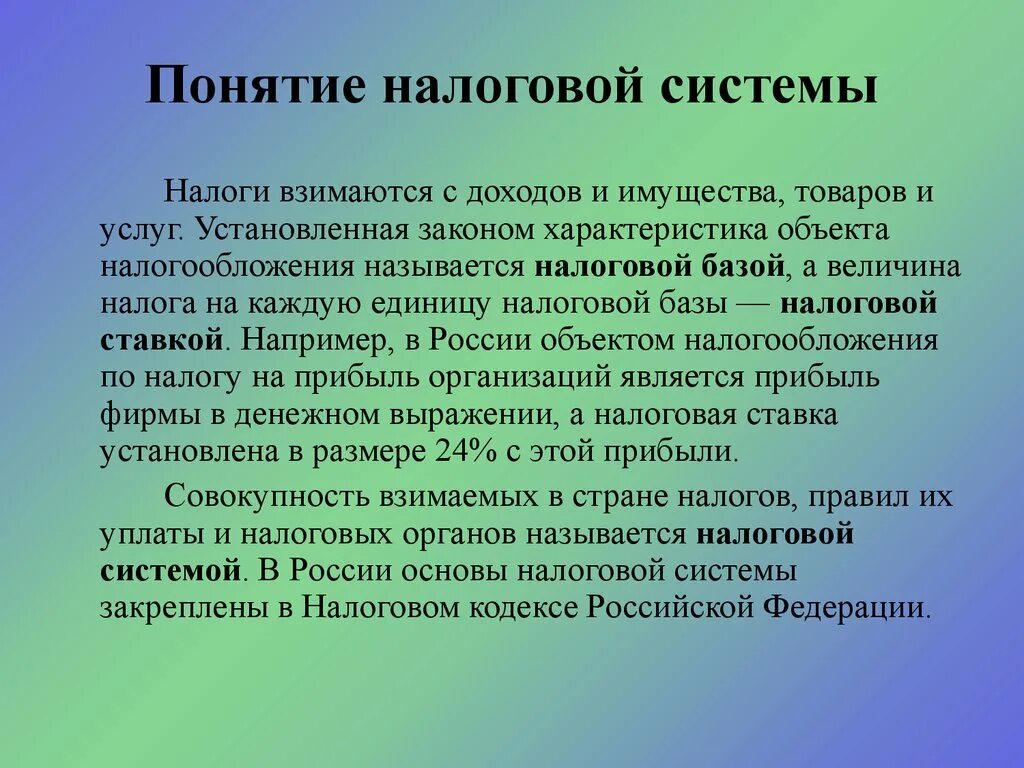 Понятие налоговой системы

Налоги взимаются с доходов и имущества, товаров и услуг. Установленная законом характеристика объекта налогообложения называется налоговой базой, а величина налога на каждую единицу налоговой базы — налоговой ставкой. Например, в России объектом налогообложения по налогу на прибыль организаций является прибыль фирмы в денежном выражении, а налоговая ставка установлена в размере 24% с этой прибыли.

Совокупность взимаемых в стране налогов, правил их уплаты и налоговых органов называется налоговой системой. В России основы налоговой системы закреплены в Налоговом кодексе Российской Федерации.